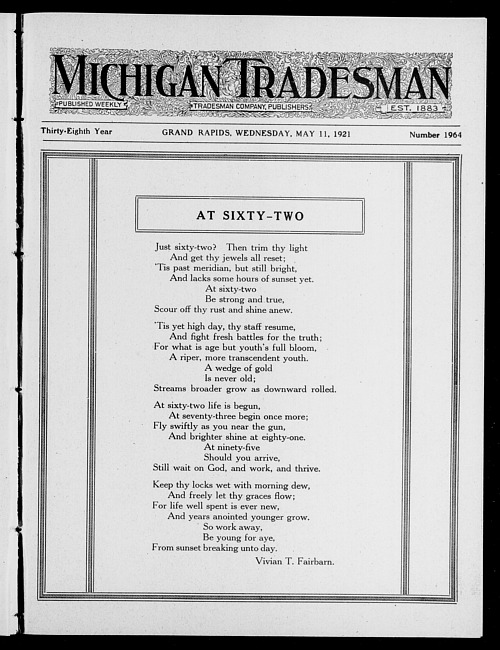 MICHIGAN TRADESMAN

PUBLISHED WEEKLY

TRADESMAN COMPANY, PUBLISHERS

EST. 1883

Thirty-Eighth Year GRAND RAPIDS, WEDNESDAY, MAY 11, 1921 Number 1964

AT SIXTY-TWO

Just sixty-two? Then trim thy light
And get thy jewels all reset;
'Tis past meridian, but still bright,
And lacks some hours of sunset yet.
At sixty-two
Be strong and true,
Scour off thy rust and shine anew.

'Tis yet high day, thy staff resume,
And fight fresh battles for the truth;
For what is age but youth's full bloom,
A riper, more transcendent youth.
A wedge of gold
Is never old;
Streams broader grow as downward rolled.

At sixty-two life is begun,
At seventy-three begin once more;
Fly swiftly as you near the gun,
And brighter shine at eighty-one.
At ninety-five
Should you arrive,
Still wait on God, and work, and thrive.

Keep thy locks wet with morning dew,
And freely let thy graces flow;
For life well spent is ever new,
And years anointed younger grow.
So work away,
Be young for aye,
From sunset breaking unto day.

Vivian T. Fairbarn.